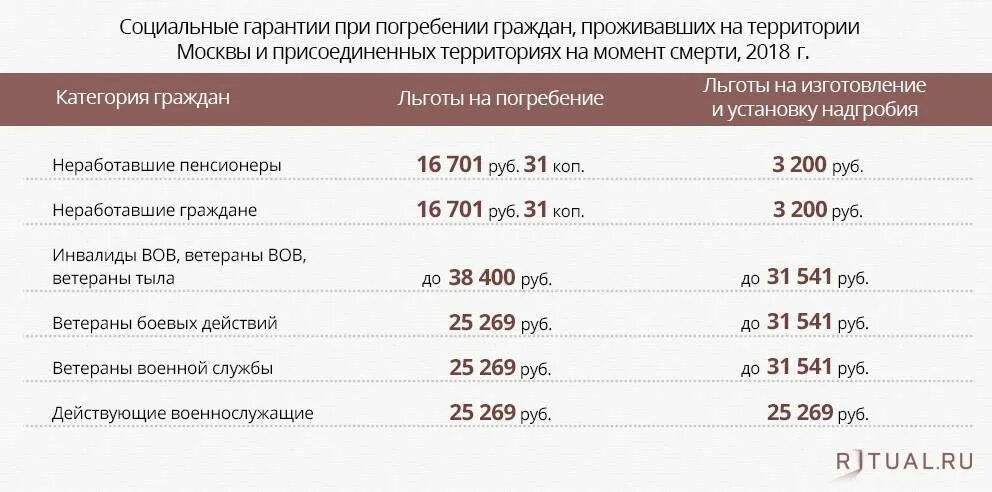 Социальные гарантии при погребении граждан, проживавших на территории Москвы и присоединенных территориях на момент смерти, 2018 г.

| Категория граждан | Льготы на погребение | Льготы на изготовление и установку надгробия |
|---|---|---|
| Неработавшие пенсионеры | 16 701 руб. 31 коп. | 3 200 руб. |
| Неработавшие граждане | 16 701 руб. 31 коп. | 3 200 руб. |
| Инвалиды ВОВ, ветераны ВОВ, ветераны тыла | до 38 400 руб. | до 31 541 руб. |
| Ветераны боевых действий | 25 269 руб. | до 31 541 руб. |
| Ветераны военной службы | 25 269 руб. | до 31 541 руб. |
| Действующие военнослужащие | 25 269 руб. | 25 269 руб. |

RITUAL.RU